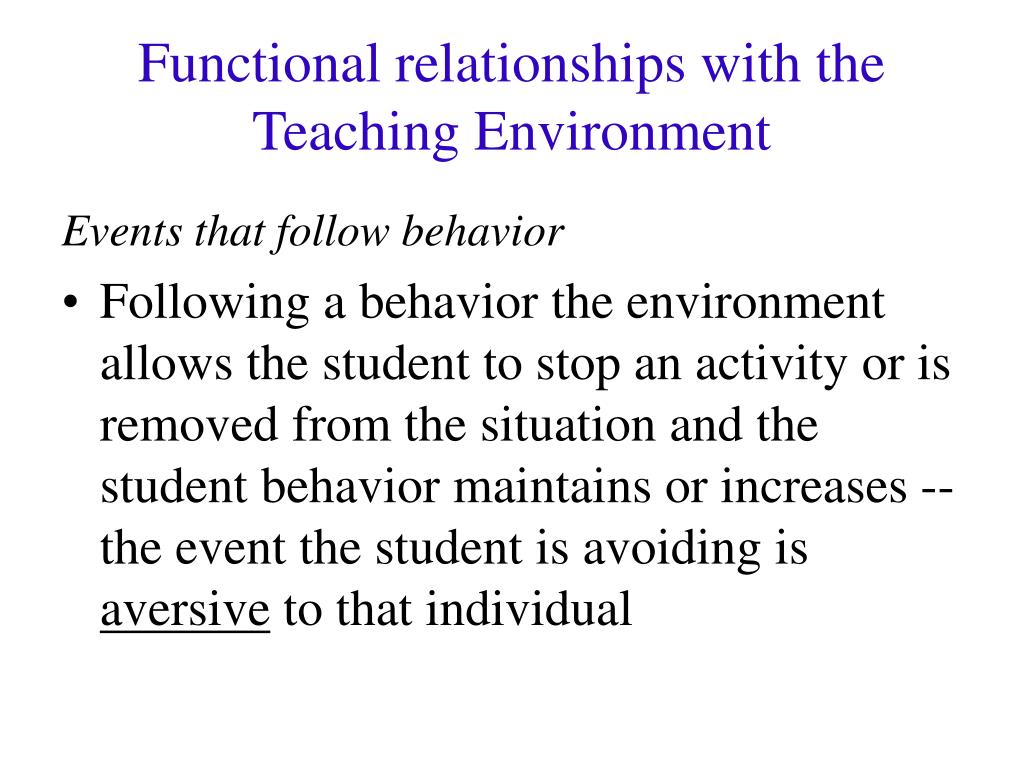 Functional relationships with the Teaching Environment

Events that follow behavior

• Following a behavior the environment allows the student to stop an activity or is removed from the situation and the student behavior maintains or increases -- the event the student is avoiding is aversive to that individual